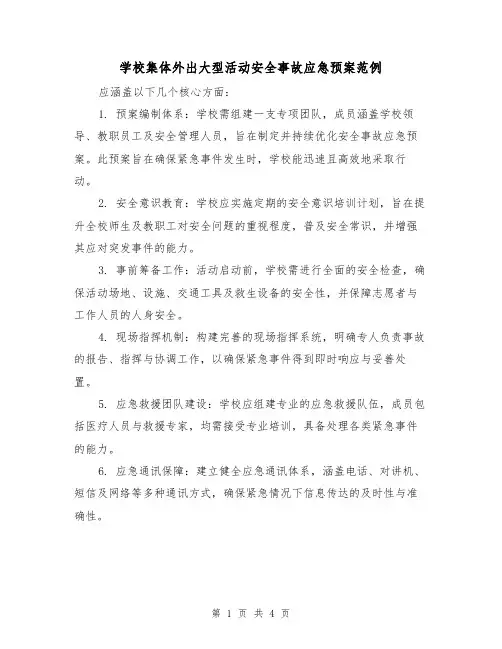 学校集体外出大型活动安全事故应急预案范例

应涵盖以下几个核心方面：

1. 预案编制体系：学校需组建一支专项团队，成员涵盖学校领导、教职员工及安全管理人员，旨在制定并持续优化安全事故应急预案。此预案旨在确保紧急事件发生时，学校能迅速且高效地采取行动。

2. 安全意识教育：学校应实施定期的安全意识培训计划，旨在提升全校师生及教职工对安全问题的重视程度，普及安全常识，并增强其应对突发事件的能力。

3. 事前筹备工作：活动启动前，学校需进行全面的安全检查，确保活动场地、设施、交通工具及救生设备的安全性，并保障志愿者与工作人员的人身安全。

4. 现场指挥机制：构建完善的现场指挥系统，明确专人负责事故的报告、指挥与协调工作，以确保紧急事件得到即时响应与妥善处置。

5. 应急救援团队建设：学校应组建专业的应急救援队伍，成员包括医疗人员与救援专家，均需接受专业培训，具备处理各类紧急事件的能力。

6. 应急通讯保障：建立健全应急通讯体系，涵盖电话、对讲机、短信及网络等多种通讯方式，确保紧急情况下信息传达的及时性与准确性。

第 1 页 共 4 页